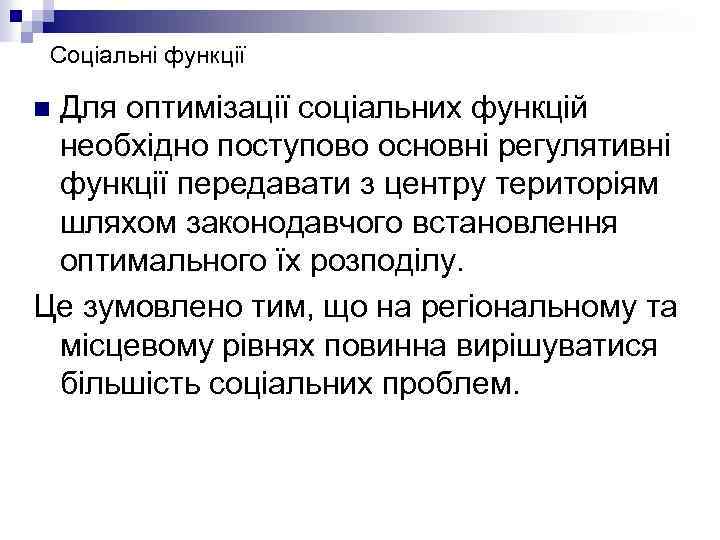 Соціальні функції

Для оптимізації соціальних функцій необхідно поступово основні регулятивні функції передавати з центру територіям шляхом законодавчого встановлення оптимального їх розподілу.

Це зумовлено тим, що на регіональному та місцевому рівнях повинна вирішуватися більшість соціальних проблем.